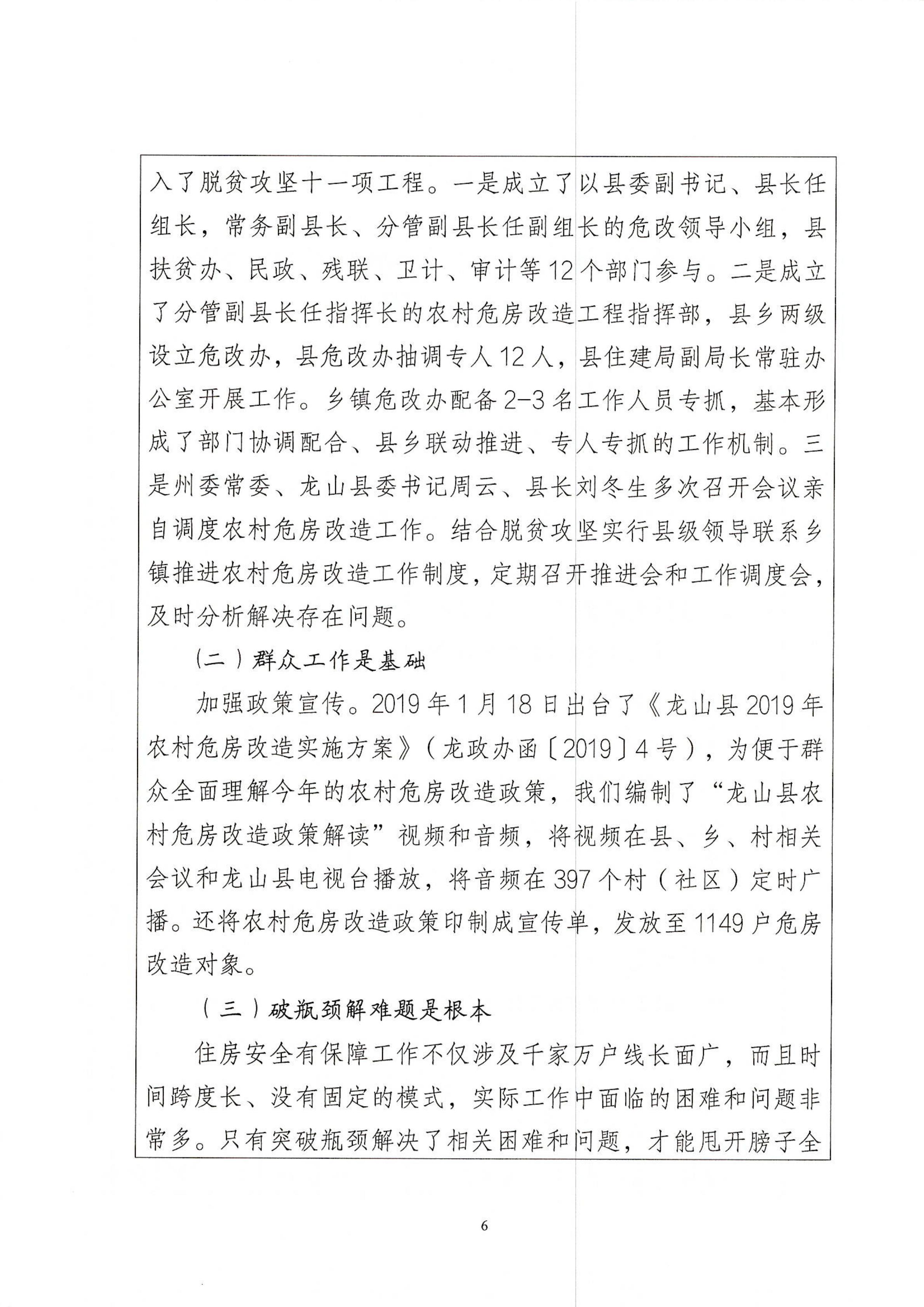 入了脱贫攻坚十一项工程。一是成立了以县委副书记、县长任组长，常务副县长、分管副县长任副组长的危改领导小组，县扶贫办、民政、残联、卫计、审计等12个部门参与。二是成立了分管副县长任指挥长的农村危房改造工程指挥部，县乡两级设立危改办，县危改办抽调专人12人，县住建局副局长常驻办公室开展工作。乡镇危改办配备2-3名工作人员专抓，基本形成了部门协调配合、县乡联动推进、专人专抓的工作机制。三是州委常委、龙山县委书记周云、县长刘冬生多次召开会议亲自调度农村危房改造工作。结合脱贫攻坚实行县级领导联系乡镇推进农村危房改造工作制度，定期召开推进会和工作调度会，及时分析解决存在问题。

（二）群众工作是基础

加强政策宣传。2019年1月18日出台了《龙山县2019年农村危房改造实施方案》（龙政办函〔2019〕4号），为便于群众全面理解今年的农村危房改造政策，我们编制了“龙山县农村危房改造政策解读”视频和音频，将视频在县、乡、村相关会议和龙山县电视台播放，将音频在397个村（社区）定时广播。还将农村危房改造政策印制成宣传单，发放至1149户危房改造对象。

（三）破瓶颈解难题是根本

住房安全有保障工作不仅涉及千家万户线长面广，而且时间跨度长、没有固定的模式，实际工作中面临的困难和问题非常多。只有突破瓶颈解决了相关困难和问题，才能甩开膀子全

6